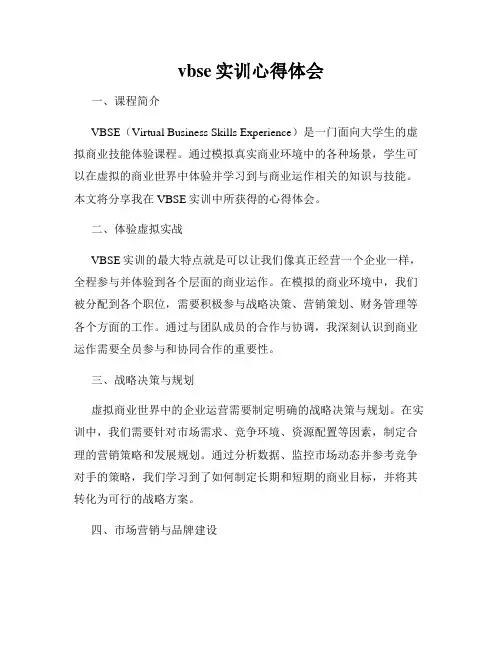 vbse 实训心得体会

一、课程简介

VBSE（Virtual Business Skills Experience）是一门面向大学生的虚拟商业技能体验课程。通过模拟真实商业环境中的各种场景，学生可以在虚拟的商业世界中体验并学习到与商业运作相关的知识与技能。本文将分享我在 VBSE 实训中所获得的心得体会。

二、体验虚拟实战

VBSE 实训的最大特点就是可以让我们像真正经营一个企业一样，全程参与并体验到各个层面的商业运作。在模拟的商业环境中，我们被分配到各个职位，需要积极参与战略决策、营销策划、财务管理等各个方面的工作。通过与团队成员的合作与协调，我深刻认识到商业运作需要全员参与和协同合作的重要性。

三、战略决策与规划

虚拟商业世界中的企业运营需要制定明确的战略决策与规划。在实训中，我们需要针对市场需求、竞争环境、资源配置等因素，制定合理的营销策略和发展规划。通过分析数据、监控市场动态并参考竞争对手的策略，我们学习到了如何制定长期和短期的商业目标，并将其转化为可行的战略方案。

四、市场营销与品牌建设